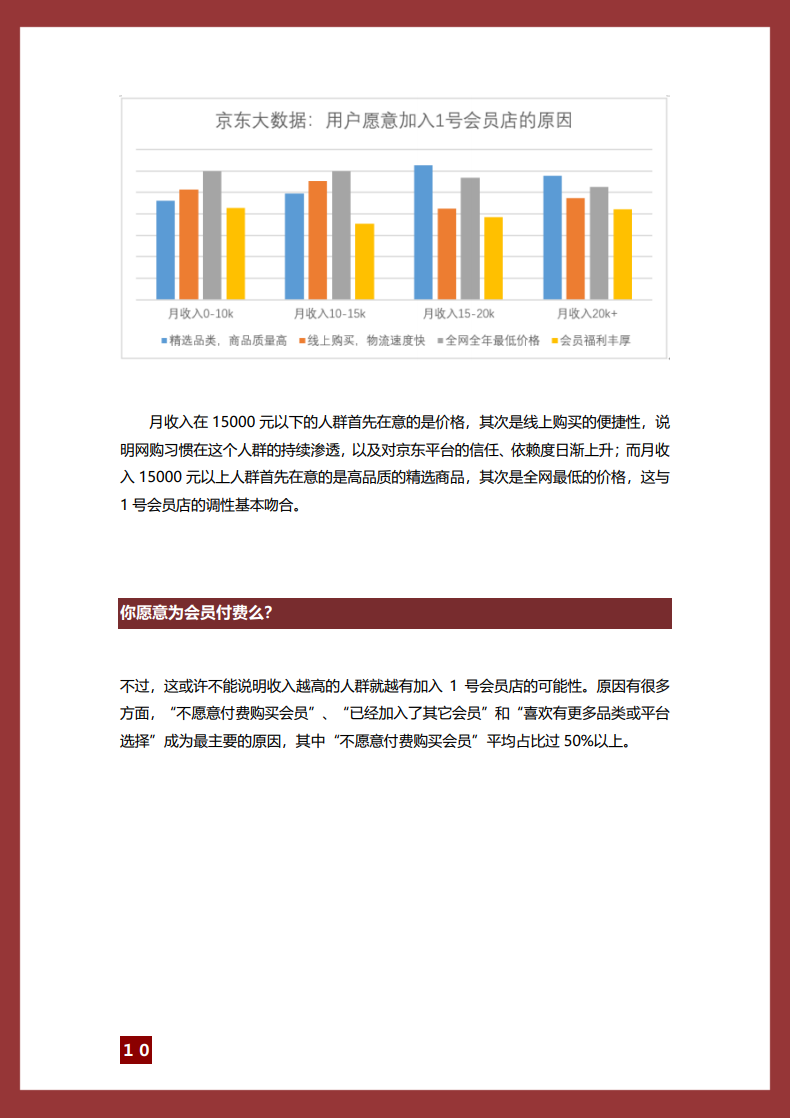 京东大数据：用户愿意加入1号会员店的原因

月收入0-10k
月收入10-15k
月收入15-20k
月收入20k+

精选品类，商品质量高　线上购买，物流速度快　全网全年最低价格　会员福利丰厚

月收入在 15000 元以下的人群首先在意的是价格，其次是线上购买的便捷性，说明网购习惯在这个人群的持续渗透，以及对京东平台的信任、依赖度日渐上升；而月收入 15000 元以上人群首先在意的是高品质的精选商品，其次是全网最低的价格，这与 1 号会员店的调性基本吻合。

你愿意为会员付费么？

不过，这或许不能说明收入越高的人群就越有加入 1 号会员店的可能性。原因有很多方面，“不愿意付费购买会员”、“已经加入了其它会员”和“喜欢有更多品类或平台选择”成为最主要的原因，其中“不愿意付费购买会员”平均占比过 50%以上。

10